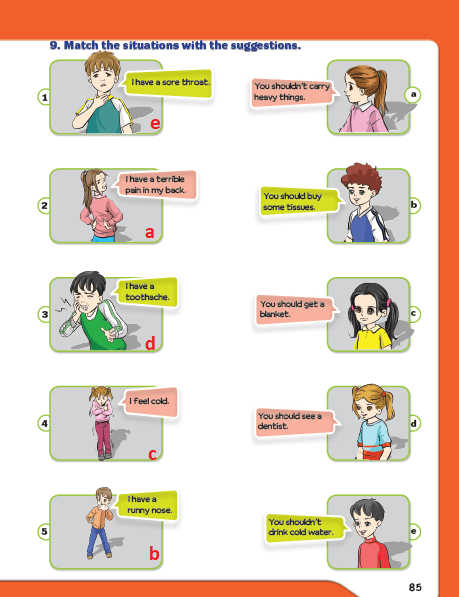 9. Match the situations with the suggestions.

1
I have a sore throat.
e

2
I have a terrible pain in my back.
a

3
I have a toothache.
d

4
I feel cold.
c

5
I have a runny nose.
b

You shouldn't carry heavy things.
a

You should buy some tissues.
b

You should get a blanket.
c

You should see a dentist.
d

You shouldn't drink cold water.
e

85